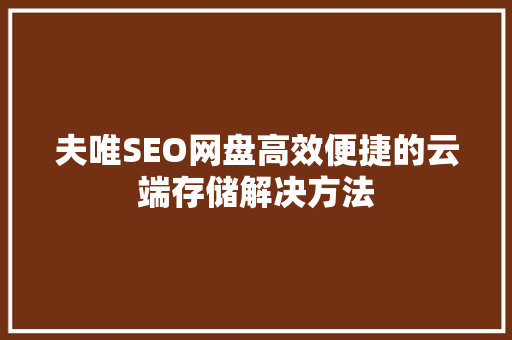 夫唯SEO网盘高效便捷的云端存储解决方法